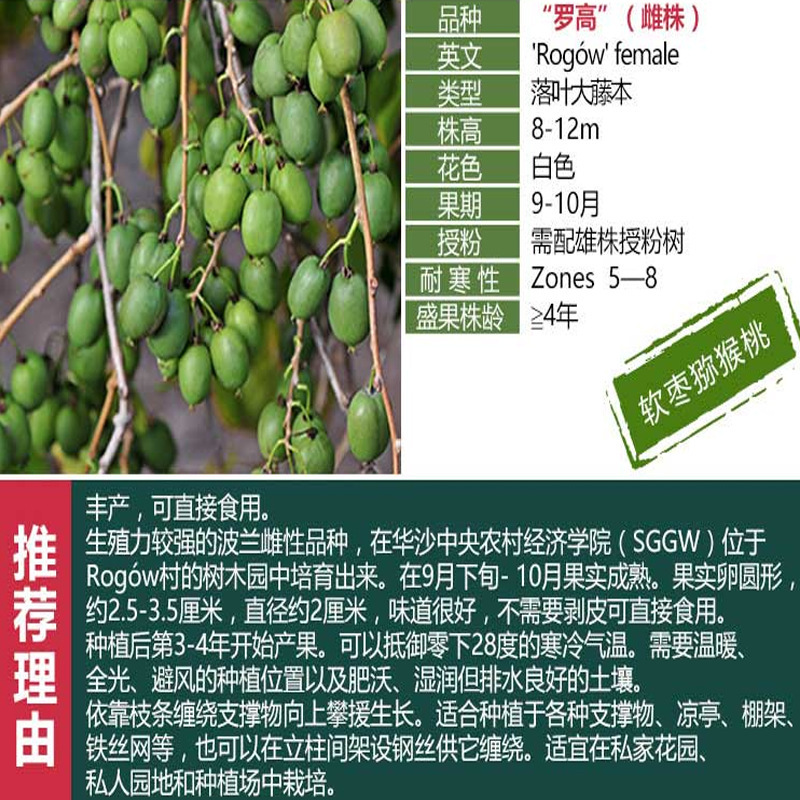 品种
“罗高”（雌株）
英文
'Rogów' female
类型
落叶大藤本
株高
8-12m
花色
白色
果期
9-10月
授粉
需配雄株授粉树
耐寒性
Zones 5—8
盛果株龄
≧4年

软枣猕猴桃

推荐理由

丰产，可直接食用。

生殖力较强的波兰雌性品种，在华沙中央农村经济学院（SGGW）位于Rogów村的树木园中培育出来。在9月下旬- 10月果实成熟。果实卵圆形，约2.5-3.5厘米，直径约2厘米，味道很好，不需要剥皮可直接食用。

种植后第3-4年开始产果。可以抵御零下28度的寒冷气温。需要温暖、全光、避风的种植位置以及肥沃、湿润但排水良好的土壤。

依靠枝条缠绕支撑物向上攀援生长。适合种植于各种支撑物、凉亭、棚架、铁丝网等，也可以在立柱间架设钢丝供它缠绕。适宜在私家花园、私人园地和种植场中栽培。